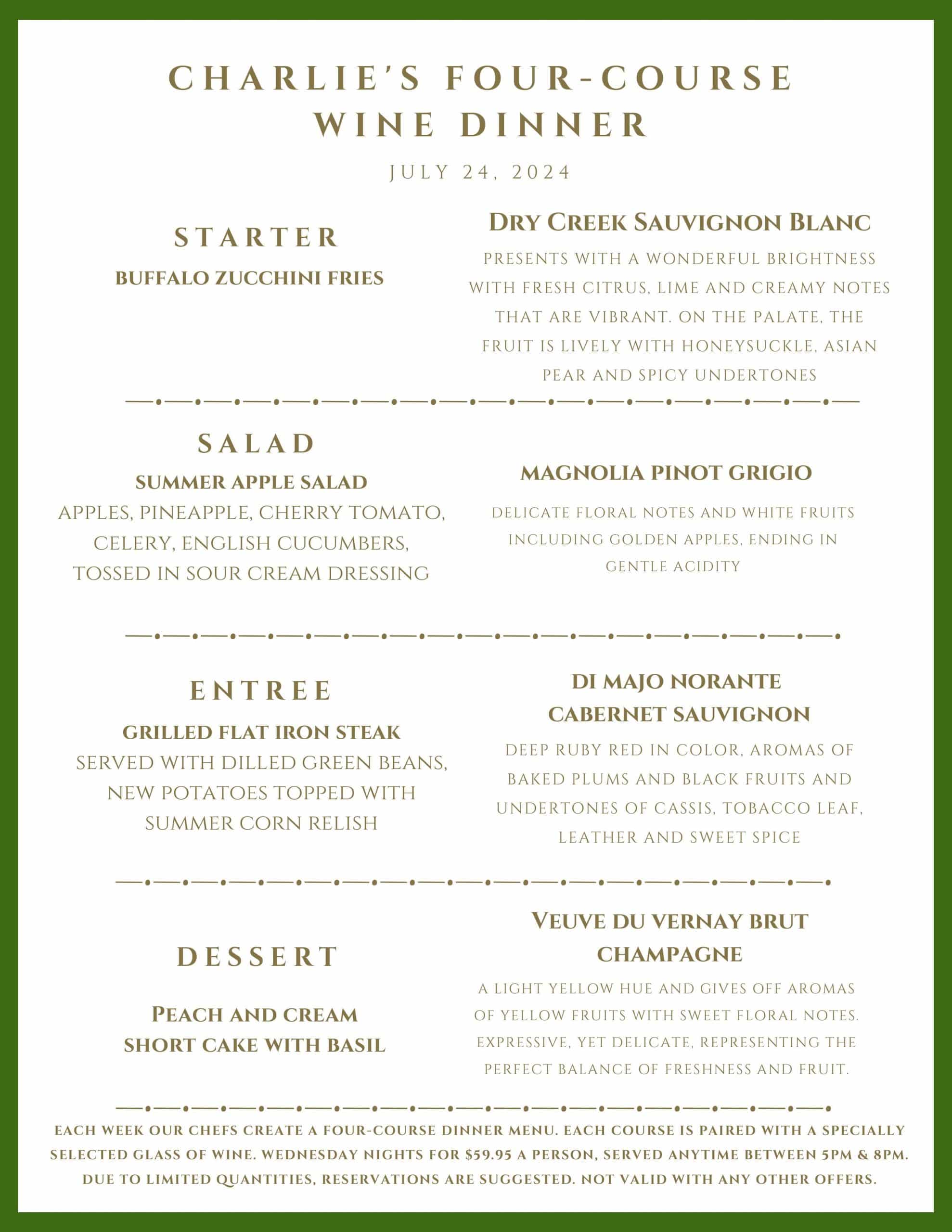 CHARLIE'S FOUR-COURSE WINE DINNER

JULY 24, 2024

STARTER

BUFFALO ZUCCHINI FRIES

DRY CREEK SAUVIGNON BLANC

PRESENTS WITH A WONDERFUL BRIGHTNESS WITH FRESH CITRUS, LIME AND CREAMY NOTES THAT ARE VIBRANT. ON THE PALATE, THE FRUIT IS LIVELY WITH HONEYSUCKLE, ASIAN PEAR AND SPICY UNDERTONES

SALAD

SUMMER APPLE SALAD

APPLES, PINEAPPLE, CHERRY TOMATO, CELERY, ENGLISH CUCUMBERS, TOSSED IN SOUR CREAM DRESSING

MAGNOLIA PINOT GRIGIO

DELICATE FLORAL NOTES AND WHITE FRUITS INCLUDING GOLDEN APPLES, ENDING IN GENTLE ACIDITY

ENTREE

GRILLED FLAT IRON STEAK

SERVED WITH DILLED GREEN BEANS, NEW POTATOES TOPPED WITH SUMMER CORN RELISH

DI MAJO NORANTE CABERNET SAUVIGNON

DEEP RUBY RED IN COLOR, AROMAS OF BAKED PLUMS AND BLACK FRUITS AND UNDERTONES OF CASSIS, TOBACCO LEAF, LEATHER AND SWEET SPICE

DESSERT

PEACH AND CREAM SHORT CAKE WITH BASIL

VEUVE DU VERNAY BRUT CHAMPAGNE

A LIGHT YELLOW HUE AND GIVES OFF AROMAS OF YELLOW FRUITS WITH SWEET FLORAL NOTES. EXPRESSIVE, YET DELICATE, REPRESENTING THE PERFECT BALANCE OF FRESHNESS AND FRUIT.

EACH WEEK OUR CHEFS CREATE A FOUR-COURSE DINNER MENU. EACH COURSE IS PAIRED WITH A SPECIALLY SELECTED GLASS OF WINE. WEDNESDAY NIGHTS FOR $59.95 A PERSON, SERVED ANYTIME BETWEEN 5PM & 8PM. DUE TO LIMITED QUANTITIES, RESERVATIONS ARE SUGGESTED. NOT VALID WITH ANY OTHER OFFERS.